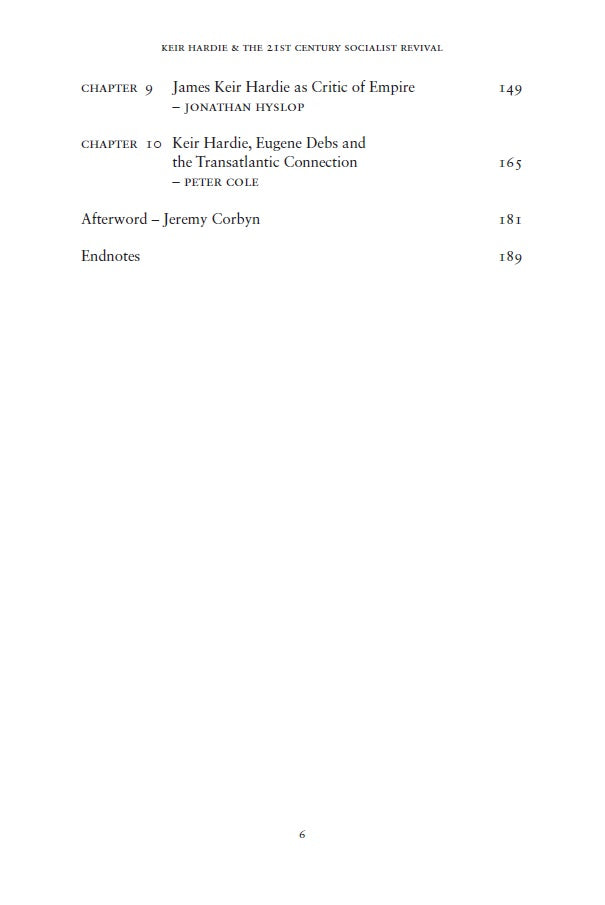 KEIR HARDIE & THE 21ST CENTURY SOCIALIST REVIVAL

CHAPTER 9 James Keir Hardie as Critic of Empire 149
– JONATHAN HYSLOP

CHAPTER 10 Keir Hardie, Eugene Debs and the Transatlantic Connection 165
– PETER COLE

Afterword – Jeremy Corbyn 181

Endnotes 189

6